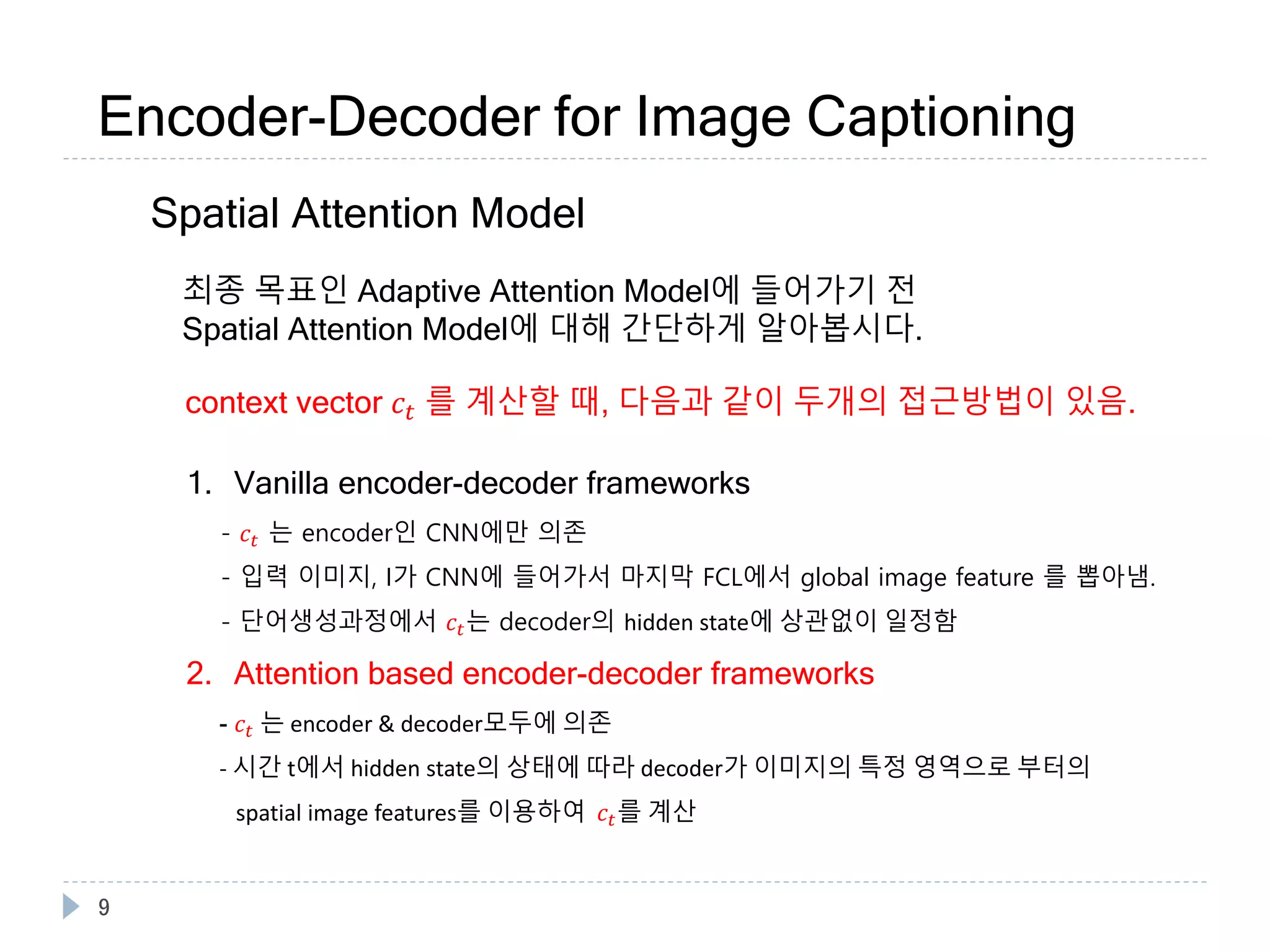 Encoder-Decoder for Image Captioning

Spatial Attention Model

최종 목표인 Adaptive Attention Model에 들어가기 전
Spatial Attention Model에 대해 간단하게 알아봅시다.

context vector $c_t$ 를 계산할 때, 다음과 같이 두개의 접근방법이 있음.

1. Vanilla encoder-decoder frameworks

- $c_t$ 는 encoder인 CNN에만 의존
- 입력 이미지, I가 CNN에 들어가서 마지막 FCL에서 global image feature 를 뽑아냄.
- 단어생성과정에서 $c_t$는 decoder의 hidden state에 상관없이 일정함

2. Attention based encoder-decoder frameworks

- $c_t$ 는 encoder & decoder모두에 의존
- 시간 t에서 hidden state의 상태에 따라 decoder가 이미지의 특정 영역으로 부터의 spatial image features를 이용하여 $c_t$를 계산

9